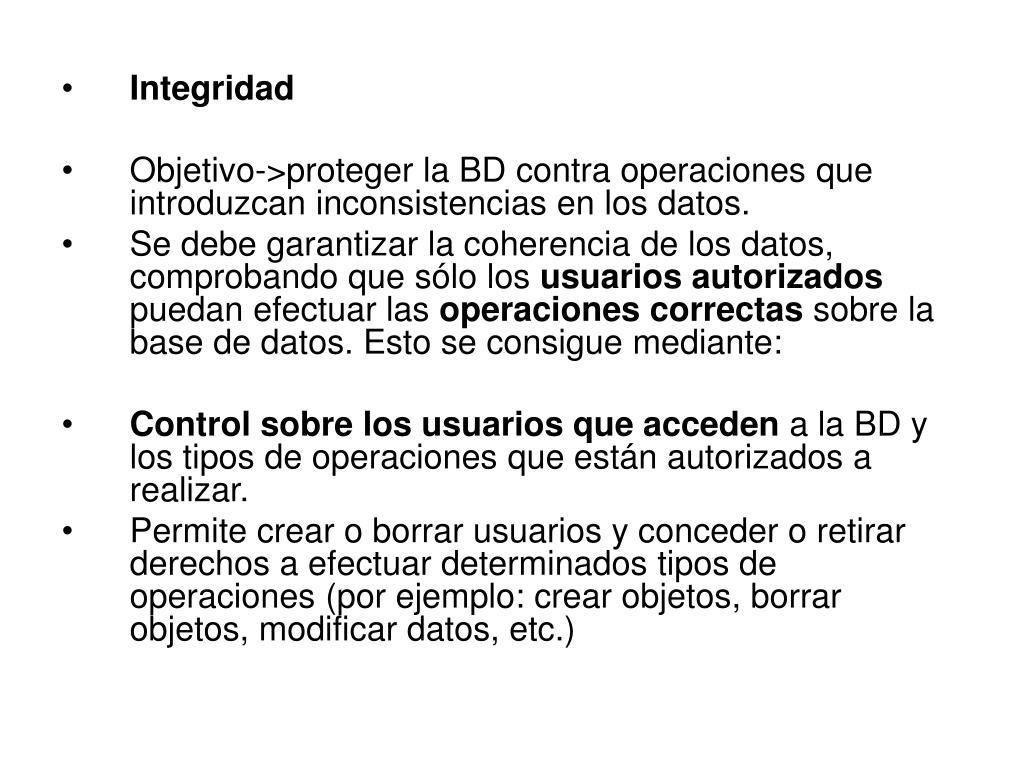 • Integridad

• Objetivo->proteger la BD contra operaciones que introduzcan inconsistencias en los datos.
• Se debe garantizar la coherencia de los datos, comprobando que sólo los usuarios autorizados puedan efectuar las operaciones correctas sobre la base de datos. Esto se consigue mediante:

• Control sobre los usuarios que acceden a la BD y los tipos de operaciones que están autorizados a realizar.
• Permite crear o borrar usuarios y conceder o retirar derechos a efectuar determinados tipos de operaciones (por ejemplo: crear objetos, borrar objetos, modificar datos, etc.)